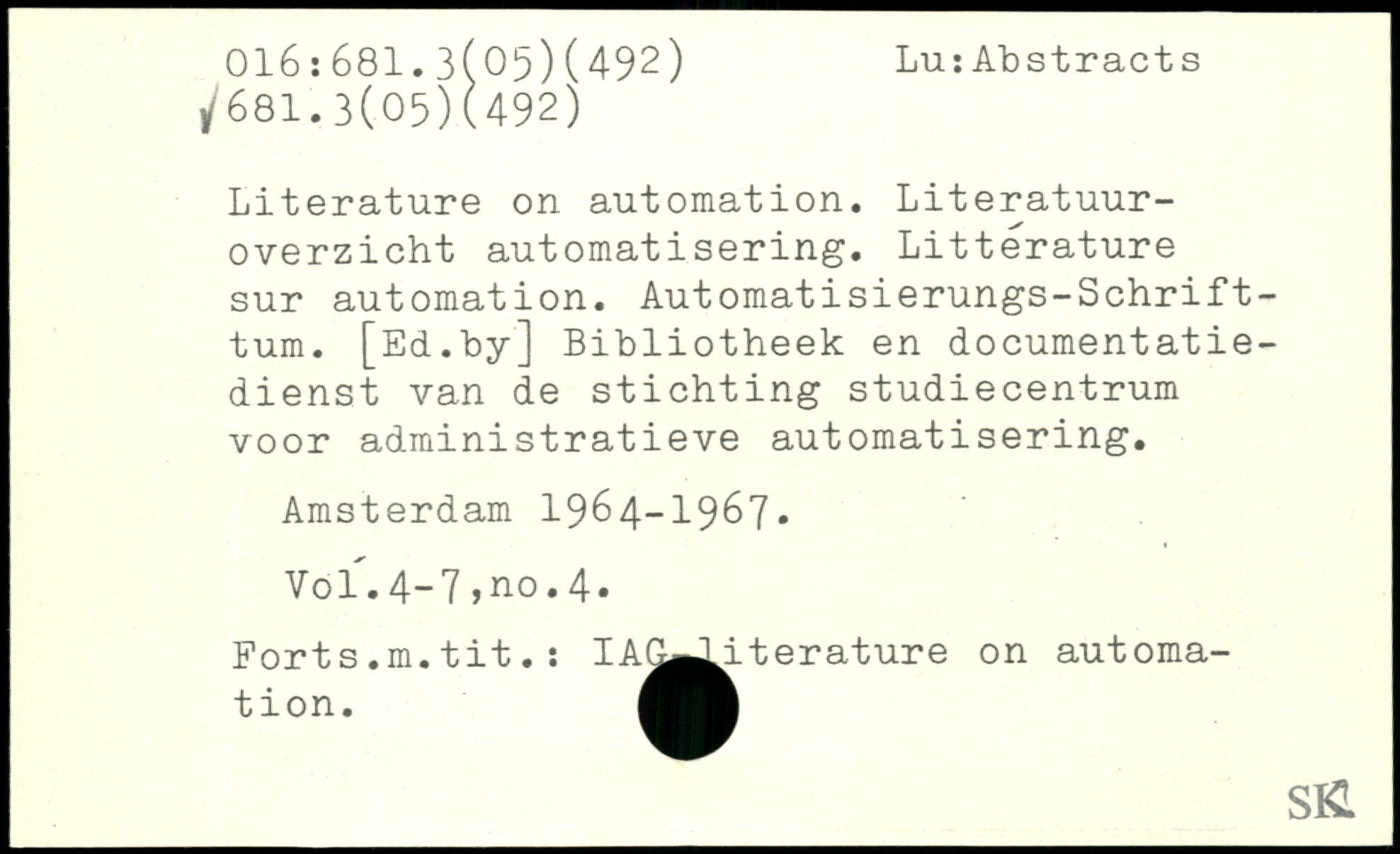 016:681.3(05)(492)    Lu:Abstracts
681.3(05)(492)

Literature on automation. Literatuuroverzicht automatisering. Littérature sur automation. Automatisierungs-Schrifttum. [Ed.by] Bibliotheek en documentatiedienst van de stichting studiecentrum voor administratieve automatisering.

Amsterdam 1964-1967.

Vol.4-7,no.4.

Forts.m.tit.: IAG-literature on automation.

SK